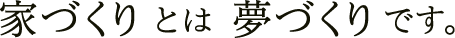 家づくり とは 夢づくり です。